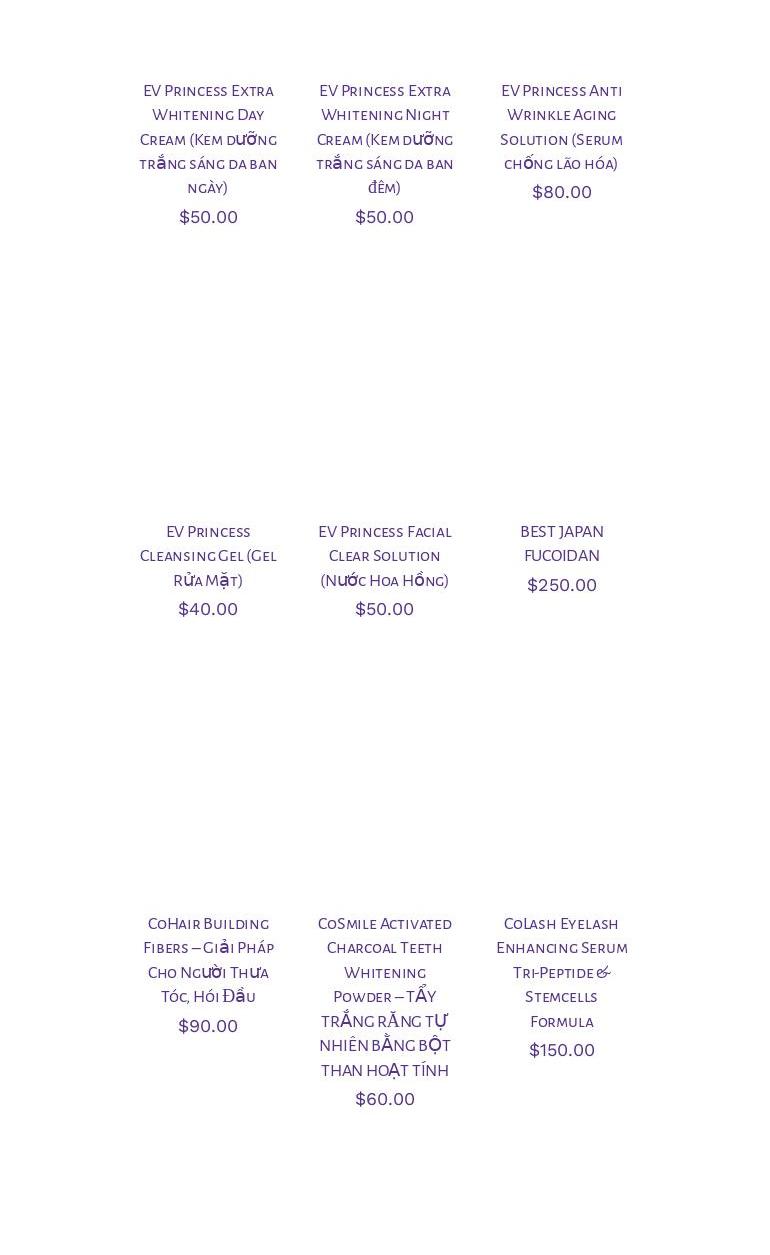 EV Princess Extra Whitening Day Cream (Kem dưỡng trắng sáng da ban ngày)

$50.00

EV Princess Extra Whitening Night Cream (Kem dưỡng trắng sáng da ban đêm)

$50.00

EV Princess Anti Wrinkle Aging Solution (Serum chống lão hóa)

$80.00

EV Princess Cleansing Gel (Gel Rửa Mặt)

$40.00

EV Princess Facial Clear Solution (Nước Hoa Hồng)

$50.00

BEST JAPAN FUCOIDAN

$250.00

CoHair Building Fibers – Giải Pháp Cho Người Thưa Tóc, Hói Đầu

$90.00

CoSmile Activated Charcoal Teeth Whitening Powder – TẨY TRẮNG RĂNG TỰ NHIÊN BẰNG BỘT THAN HOẠT TÍNH

$60.00

CoLash Eyelash Enhancing Serum Tri-Peptide & Stemcells Formula

$150.00